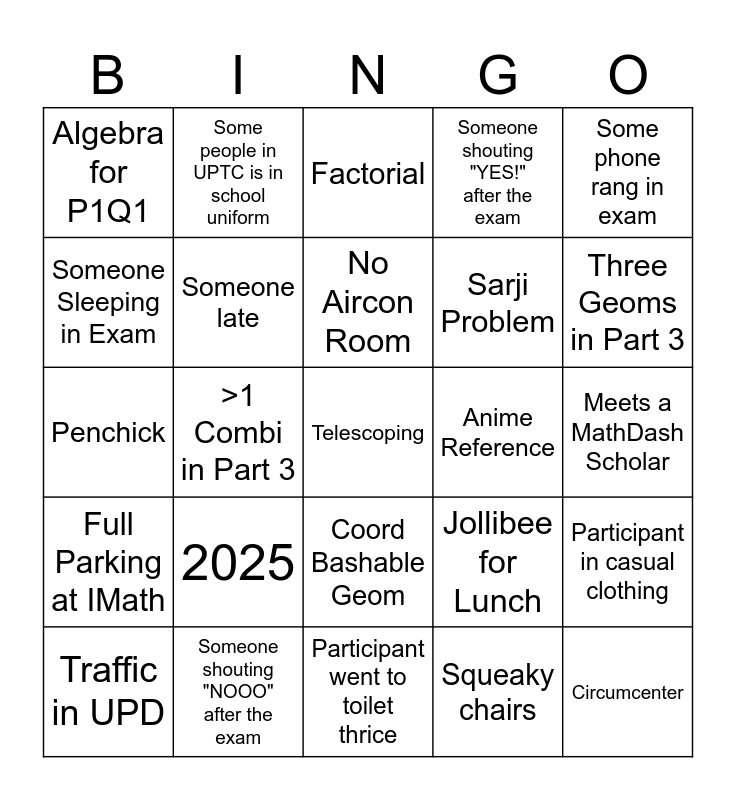 | B | I | N | G | O |
|---|---|---|---|---|
| Algebra for P1Q1 | Some people in UPTC is in school uniform | Factorial | Someone shouting "YES!" after the exam | Some phone rang in exam |
| Someone Sleeping in Exam | Someone late | No Aircon Room | Sarji Problem | Three Geoms in Part 3 |
| Penchick | >1 Combi in Part 3 | Telescoping | Anime Reference | Meets a MathDash Scholar |
| Full Parking at IMath | 2025 | Coord Bashable Geom | Jollibee for Lunch | Participant in casual clothing |
| Traffic in UPD | Someone shouting "NOOO" after the exam | Participant went to toilet thrice | Squeaky chairs | Circumcenter |